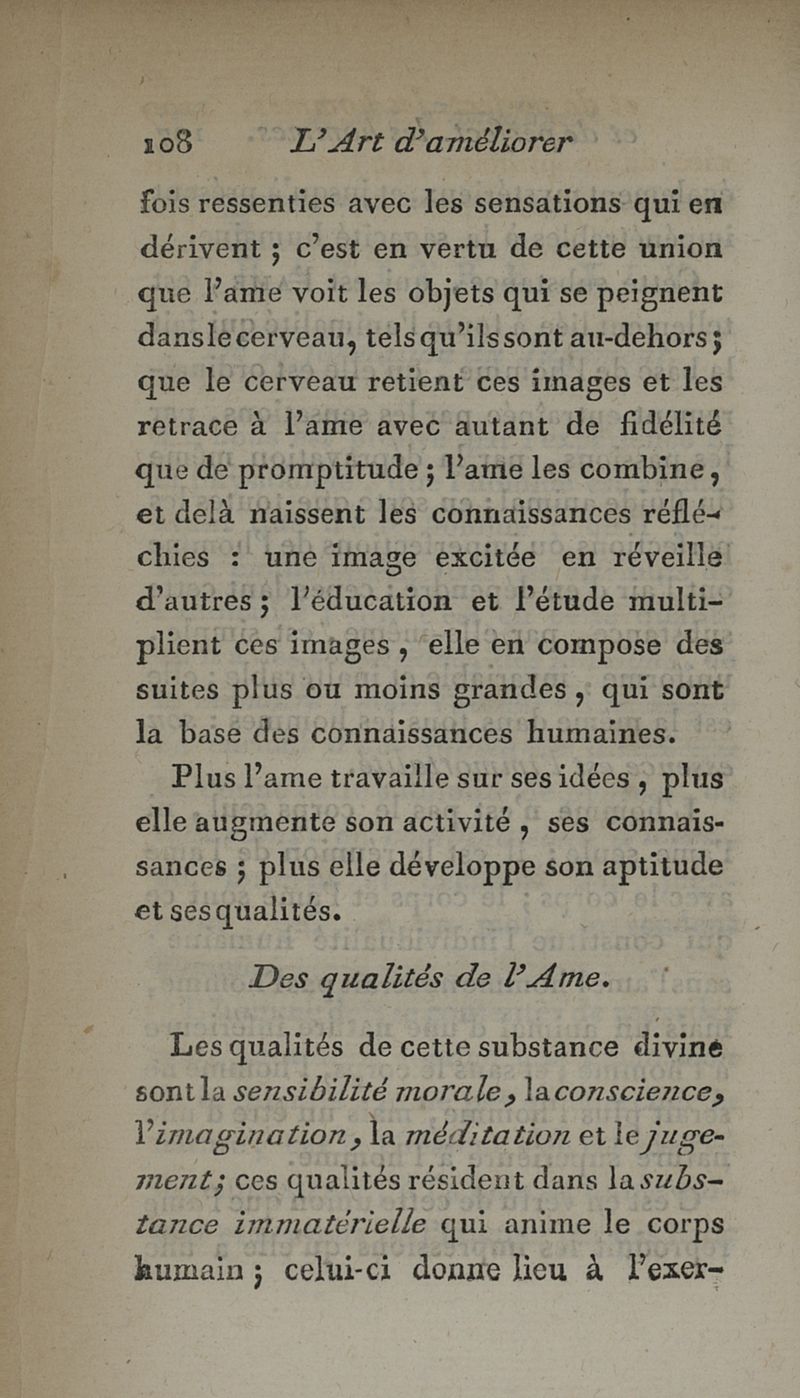 108 L'Art d'améliorer

fois ressenties avec les sensations qui en dérivent ; c'est en vertu de cette union que l'ame voit les objets qui se peignent dans le cerveau, tels qu'ils sont au-dehors ; que le cerveau retient ces images et les retrace à l'ame avec autant de fidélité que de promptitude ; l'ame les combine, et delà naissent les connaissances réfléchies : une image excitée en réveille d'autres ; l'éducation et l'étude multiplient ces images, elle en compose des suites plus ou moins grandes, qui sont la base des connaissances humaines.

Plus l'ame travaille sur ses idées, plus elle augmente son activité, ses connaissances ; plus elle développe son aptitude et ses qualités.

Des qualités de l'Ame.

Les qualités de cette substance divine sont la sensibilité morale, la conscience, l'imagination, la méditation et le jugement ; ces qualités résident dans la substance immatérielle qui anime le corps humain ; celui-ci donne lieu à l'exer-